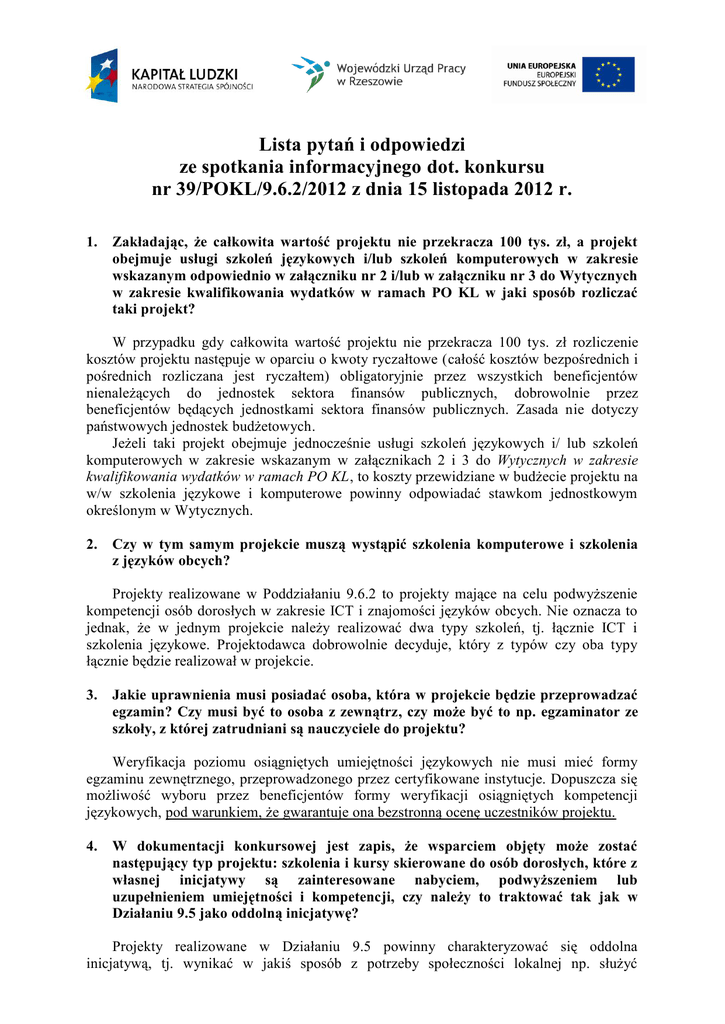 KAPITAŁ LUDZKI
NARODOWA STRATEGIA SPÓJNOŚCI

Wojewódzki Urząd Pracy
w Rzeszowie

UNIA EUROPEJSKA
EUROPEJSKI
FUNDUSZ SPOŁECZNY

Lista pytań i odpowiedzi
ze spotkania informacyjnego dot. konkursu
nr 39/POKL/9.6.2/2012 z dnia 15 listopada 2012 r.

1. Zakładając, że całkowita wartość projektu nie przekracza 100 tys. zł, a projekt obejmuje usługi szkoleń językowych i/lub szkoleń komputerowych w zakresie wskazanym odpowiednio w załączniku nr 2 i/lub w załączniku nr 3 do Wytycznych w zakresie kwalifikowania wydatków w ramach PO KL w jaki sposób rozliczać taki projekt?

W przypadku gdy całkowita wartość projektu nie przekracza 100 tys. zł rozliczenie kosztów projektu następuje w oparciu o kwoty ryczałtowe (całość kosztów bezpośrednich i pośrednich rozliczana jest ryczałtem) obligatoryjnie przez wszystkich beneficjentów nienależących do jednostek sektora finansów publicznych, dobrowolnie przez beneficjentów będących jednostkami sektora finansów publicznych. Zasada nie dotyczy państwowych jednostek budżetowych.
Jeżeli taki projekt obejmuje jednocześnie usługi szkoleń językowych i/ lub szkoleń komputerowych w zakresie wskazanym w załącznikach 2 i 3 do Wytycznych w zakresie kwalifikowania wydatków w ramach PO KL, to koszty przewidziane w budżecie projektu na w/w szkolenia językowe i komputerowe powinny odpowiadać stawkom jednostkowym określonym w Wytycznych.

2. Czy w tym samym projekcie muszą wystąpić szkolenia komputerowe i szkolenia z języków obcych?

Projekty realizowane w Poddziałaniu 9.6.2 to projekty mające na celu podwyższenie kompetencji osób dorosłych w zakresie ICT i znajomości języków obcych. Nie oznacza to jednak, że w jednym projekcie należy realizować dwa typy szkoleń, tj. łącznie ICT i szkolenia językowe. Projektodawca dobrowolnie decyduje, który z typów czy oba typy łącznie będzie realizował w projekcie.

3. Jakie uprawnienia musi posiadać osoba, która w projekcie będzie przeprowadzać egzamin? Czy musi być to osoba z zewnątrz, czy może być to np. egzaminator ze szkoły, z której zatrudniani są nauczyciele do projektu?

Weryfikacja poziomu osiągniętych umiejętności językowych nie musi mieć formy egzaminu zewnętrznego, przeprowadzonego przez certyfikowane instytucje. Dopuszcza się możliwość wyboru przez beneficjentów formy weryfikacji osiągniętych kompetencji językowych, pod warunkiem, że gwarantuje ona bezstronną ocenę uczestników projektu.

4. W dokumentacji konkursowej jest zapis, że wsparciem objęty może zostać następujący typ projektu: szkolenia i kursy skierowane do osób dorosłych, które z własnej inicjatywy są zainteresowane nabyciem, podwyższeniem lub uzupełnieniem umiejętności i kompetencji, czy należy to traktować tak jak w Działaniu 9.5 jako oddolną inicjatywę?

Projekty realizowane w Działaniu 9.5 powinny charakteryzować się oddolna inicjatywą, tj. wynikać w jakiś sposób z potrzeby społeczności lokalnej np. służyć